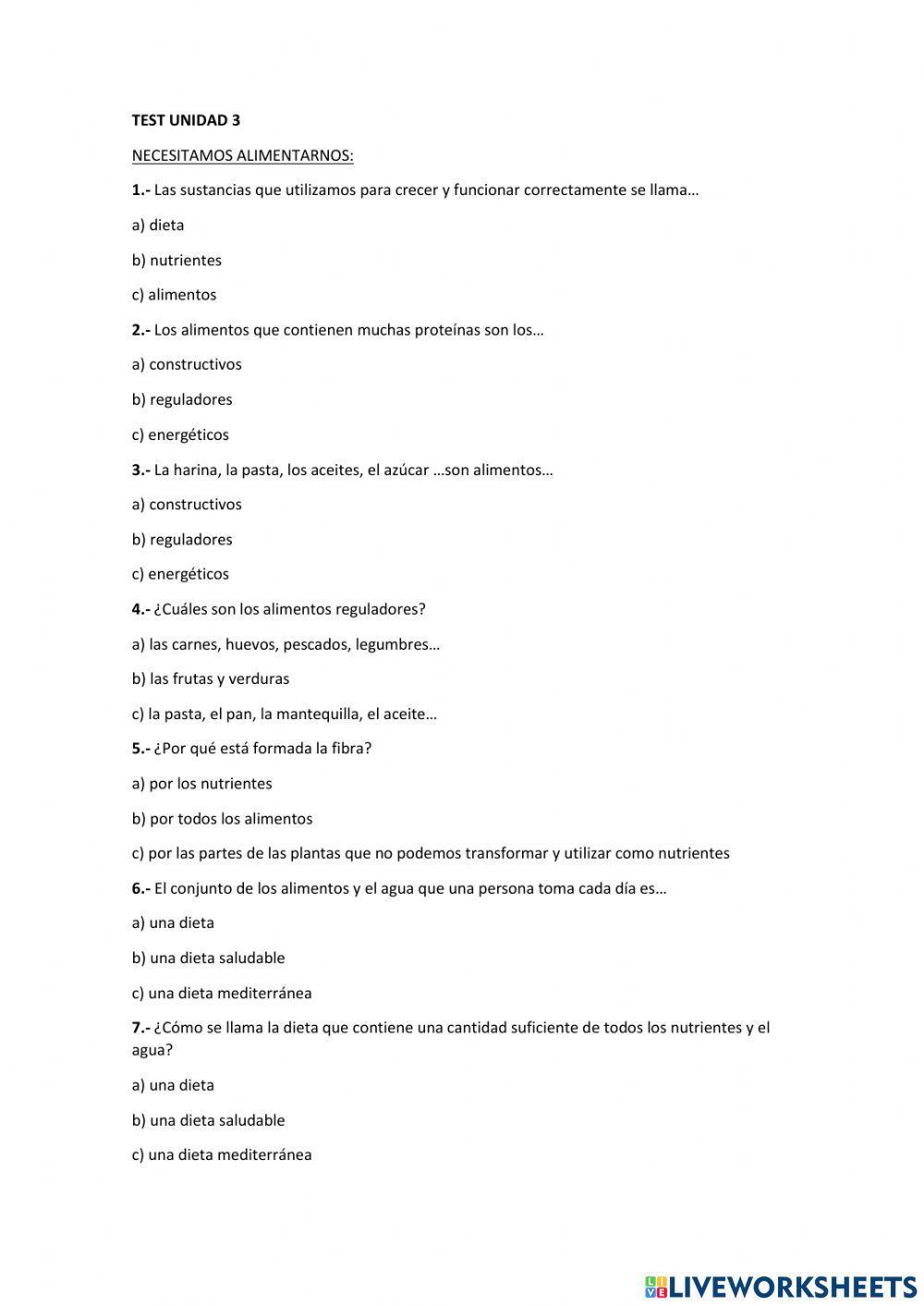 TEST UNIDAD 3

NECESITAMOS ALIMENTARNOS:

1.- Las sustancias que utilizamos para crecer y funcionar correctamente se llama…

a) dieta

b) nutrientes

c) alimentos

2.- Los alimentos que contienen muchas proteínas son los…

a) constructivos

b) reguladores

c) energéticos

3.- La harina, la pasta, los aceites, el azúcar …son alimentos…

a) constructivos

b) reguladores

c) energéticos

4.- ¿Cuáles son los alimentos reguladores?

a) las carnes, huevos, pescados, legumbres…

b) las frutas y verduras

c) la pasta, el pan, la mantequilla, el aceite…

5.- ¿Por qué está formada la fibra?

a) por los nutrientes

b) por todos los alimentos

c) por las partes de las plantas que no podemos transformar y utilizar como nutrientes

6.- El conjunto de los alimentos y el agua que una persona toma cada día es…

a) una dieta

b) una dieta saludable

c) una dieta mediterránea

7.- ¿Cómo se llama la dieta que contiene una cantidad suficiente de todos los nutrientes y el agua?

a) una dieta

b) una dieta saludable

c) una dieta mediterránea

LIVEWORKSHEETS